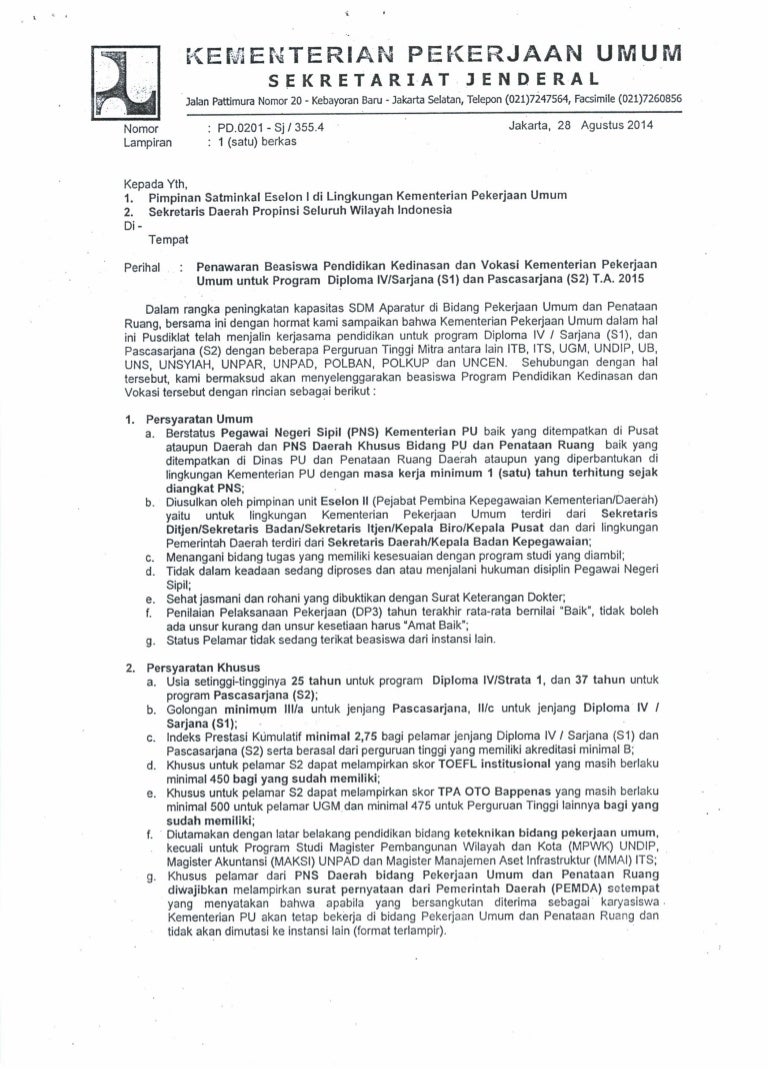 KEMENTERIAN PEKERJAAN UMUM
SEKRETARIAT JENDERAL
Jalan Pattimura Nomor 20 - Kebayoran Baru - Jakarta Selatan, Telepon (021)7247564, Facsimile (021)7260856

Nomor : PD.0201 - Sj / 355.4
Lampiran : 1 (satu) berkas

Jakarta, 28 Agustus 2014

Kepada Yth,
1. Pimpinan Satminkal Eselon I di Lingkungan Kementerian Pekerjaan Umum
2. Sekretaris Daerah Propinsi Seluruh Wilayah Indonesia
Di -
Tempat

Perihal : Penawaran Beasiswa Pendidikan Kedinasan dan Vokasi Kementerian Pekerjaan Umum untuk Program Diploma IV/Sarjana (S1) dan Pascasarjana (S2) T.A. 2015

Dalam rangka peningkatan kapasitas SDM Aparatur di Bidang Pekerjaan Umum dan Penataan Ruang, bersama ini dengan hormat kami sampaikan bahwa Kementerian Pekerjaan Umum dalam hal ini Pusdiklat telah menjalin kerjasama pendidikan untuk program Diploma IV / Sarjana (S1), dan Pascasarjana (S2) dengan beberapa Perguruan Tinggi Mitra antara lain ITB, ITS, UGM, UNDIP, UB, UNS, UNSYIAH, UNPAR, UNPAD, POLBAN, POLKUP dan UNCEN. Sehubungan dengan hal tersebut, kami bermaksud akan menyelenggarakan beasiswa Program Pendidikan Kedinasan dan Vokasi tersebut dengan rincian sebagai berikut :

1. Persyaratan Umum
a. Berstatus Pegawai Negeri Sipil (PNS) Kementerian PU baik yang ditempatkan di Pusat ataupun Daerah dan PNS Daerah Khusus Bidang PU dan Penataan Ruang baik yang ditempatkan di Dinas PU dan Penataan Ruang Daerah ataupun yang diperbantukan di lingkungan Kementerian PU dengan masa kerja minimum 1 (satu) tahun terhitung sejak diangkat PNS;
b. Diusulkan oleh pimpinan unit Eselon II (Pejabat Pembina Kepegawaian Kementerian/Daerah) yaitu untuk lingkungan Kementerian Pekerjaan Umum terdiri dari Sekretaris Ditjen/Sekretaris Badan/Sekretaris Itjen/Kepala Biro/Kepala Pusat dan dari lingkungan Pemerintah Daerah terdiri dari Sekretaris Daerah/Kepala Badan Kepegawaian;
c. Menangani bidang tugas yang memiliki kesesuaian dengan program studi yang diambil;
d. Tidak dalam keadaan sedang diproses dan atau menjalani hukuman disiplin Pegawai Negeri Sipil;
e. Sehat jasmani dan rohani yang dibuktikan dengan Surat Keterangan Dokter;
f. Penilaian Pelaksanaan Pekerjaan (DP3) tahun terakhir rata-rata bernilai "Baik", tidak boleh ada unsur kurang dan unsur kesetiaan harus "Amat Baik";
g. Status Pelamar tidak sedang terikat beasiswa dari instansi lain.

2. Persyaratan Khusus
a. Usia setinggi-tingginya 25 tahun untuk program Diploma IV/Strata 1, dan 37 tahun untuk program Pascasarjana (S2);
b. Golongan minimum III/a untuk jenjang Pascasarjana, II/c untuk jenjang Diploma IV / Sarjana (S1);
c. Indeks Prestasi Kumulatif minimal 2,75 bagi pelamar jenjang Diploma IV / Sarjana (S1) dan Pascasarjana (S2) serta berasal dari perguruan tinggi yang memiliki akreditasi minimal B;
d. Khusus untuk pelamar S2 dapat melampirkan skor TOEFL institusional yang masih berlaku minimal 450 bagi yang sudah memiliki;
e. Khusus untuk pelamar S2 dapat melampirkan skor TPA OTO Bappenas yang masih berlaku minimal 500 untuk pelamar UGM dan minimal 475 untuk Perguruan Tinggi lainnya bagi yang sudah memiliki;
f. Diutamakan dengan latar belakang pendidikan bidang keteknikan bidang pekerjaan umum, kecuali untuk Program Studi Magister Pembangunan Wilayah dan Kota (MPWK) UNDIP, Magister Akuntansi (MAKSI) UNPAD dan Magister Manajemen Aset Infrastruktur (MMAI) ITS;
g. Khusus pelamar dari PNS Daerah bidang Pekerjaan Umum dan Penataan Ruang diwajibkan melampirkan surat pernyataan dari Pemerintah Daerah (PEMDA) setempat yang menyatakan bahwa apabila yang bersangkutan diterima sebagai karyasiswa Kementerian PU akan tetap bekerja di bidang Pekerjaan Umum dan Penataan Ruang dan tidak akan dimutasi ke instansi lain (format terlampir).